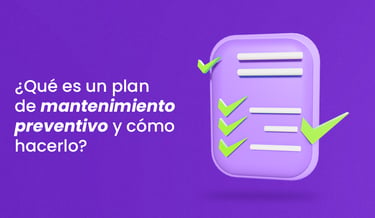 ¿Qué es un plan de mantenimiento preventivo y cómo hacerlo?